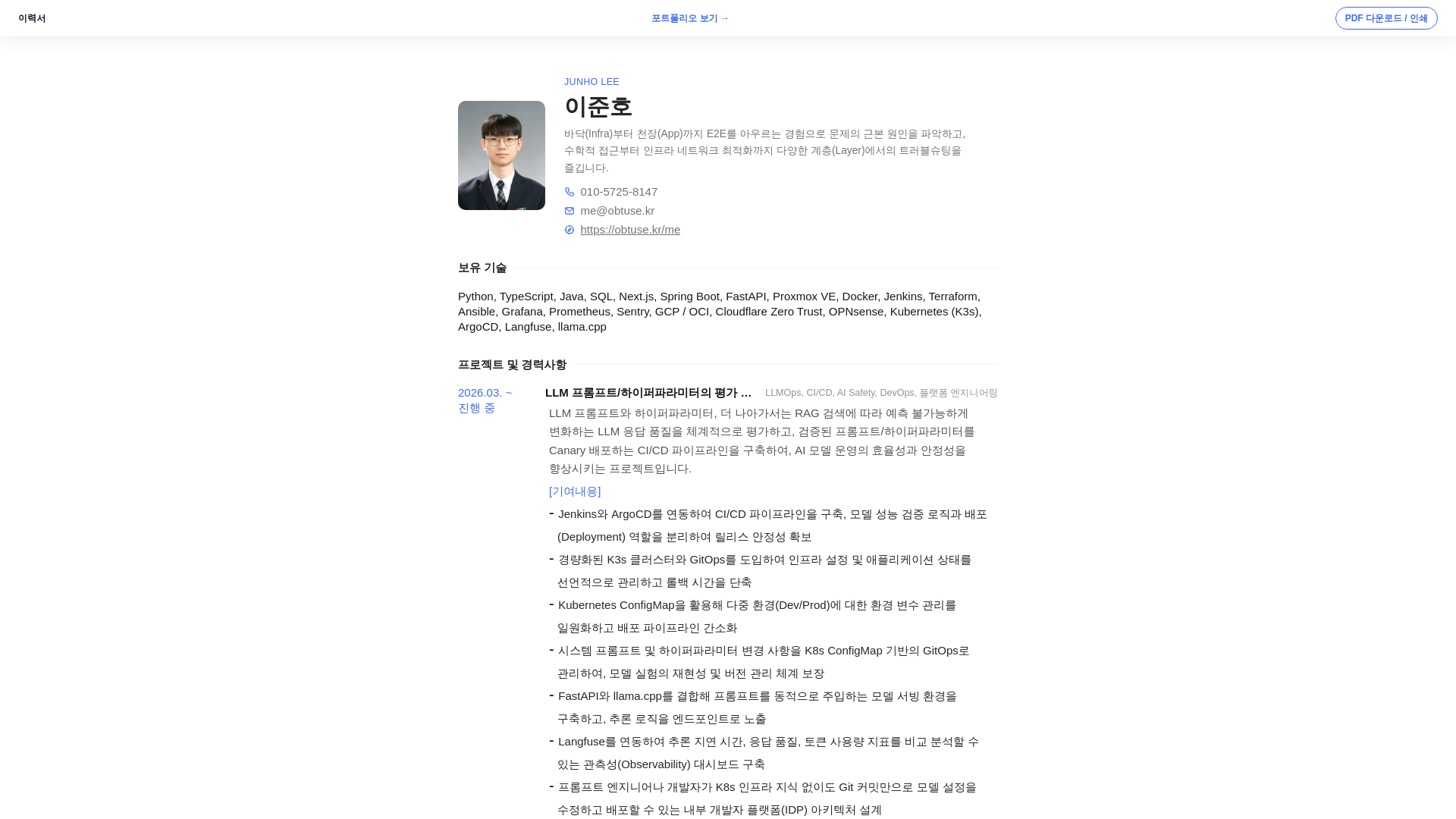 이력서

포트폴리오 보기 →

PDF 다운로드 / 인쇄

JUNHO LEE

이준호

바닥(Infra)부터 천장(App)까지 E2E를 아우르는 경험으로 문제의 근본 원인을 파악하고, 수학적 접근부터 인프라 네트워크 최적화까지 다양한 계층(Layer)에서의 트러블슈팅을 즐깁니다.

010-5725-8147

me@obtuse.kr

https://obtuse.kr/me

보유 기술

Python, TypeScript, Java, SQL, Next.js, Spring Boot, FastAPI, Proxmox VE, Docker, Jenkins, Terraform, Ansible, Grafana, Prometheus, Sentry, GCP / OCI, Cloudflare Zero Trust, OPNsense, Kubernetes (K3s), ArgoCD, Langfuse, llama.cpp

프로젝트 및 경력사항

2026.03. ~ 진행 중

LLM 프롬프트/하이퍼파라미터의 평가 ...

LLMOps, CI/CD, AI Safety, DevOps, 플랫폼 엔지니어링

LLM 프롬프트와 하이퍼파라미터, 더 나아가서는 RAG 검색에 따라 예측 불가능하게 변화하는 LLM 응답 품질을 체계적으로 평가하고, 검증된 프롬프트/하이퍼파라미터를 Canary 배포하는 CI/CD 파이프라인을 구축하여, AI 모델 운영의 효율성과 안정성을 향상시키는 프로젝트입니다.

[기여내용]

- Jenkins와 ArgoCD를 연동하여 CI/CD 파이프라인을 구축, 모델 성능 검증 로직과 배포(Deployment) 역할을 분리하여 릴리스 안정성 확보

- 경량화된 K3s 클러스터와 GitOps를 도입하여 인프라 설정 및 애플리케이션 상태를 선언적으로 관리하고 롤백 시간을 단축

- Kubernetes ConfigMap을 활용해 다중 환경(Dev/Prod)에 대한 환경 변수 관리를 일원화하고 배포 파이프라인 간소화

- 시스템 프롬프트 및 하이퍼파라미터 변경 사항을 K8s ConfigMap 기반의 GitOps로 관리하여, 모델 실험의 재현성 및 버전 관리 체계 보장

- FastAPI와 llama.cpp를 결합해 프롬프트를 동적으로 주입하는 모델 서빙 환경을 구축하고, 추론 로직을 엔드포인트로 노출

- Langfuse를 연동하여 추론 지연 시간, 응답 품질, 토큰 사용량 지표를 비교 분석할 수 있는 관측성(Observability) 대시보드 구축

- 프롬프트 엔지니어나 개발자가 K8s 인프라 지식 없이도 Git 커밋만으로 모델 설정을 수정하고 배포할 수 있는 내부 개발자 플랫폼(IDP) 아키텍처 설계